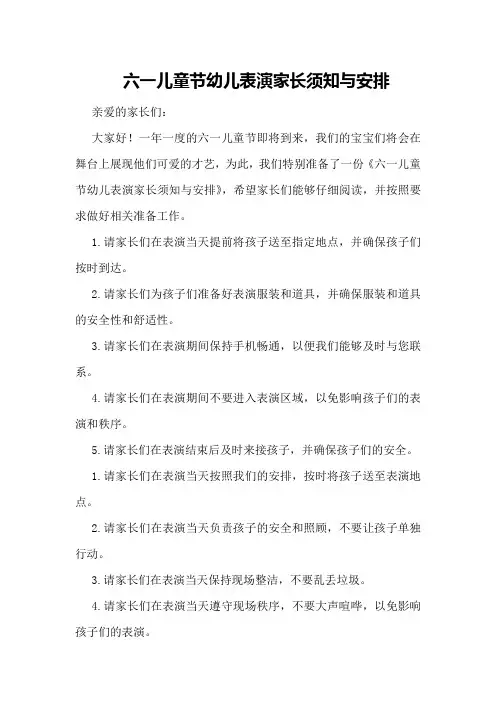 六一儿童节幼儿表演家长须知与安排

亲爱的家长们：

大家好！一年一度的六一儿童节即将到来，我们的宝宝们将会在舞台上展现他们可爱的才艺，为此，我们特别准备了一份《六一儿童节幼儿表演家长须知与安排》，希望家长们能够仔细阅读，并按照要求做好相关准备工作。

1.请家长们在表演当天提前将孩子送至指定地点，并确保孩子们按时到达。

2.请家长们为孩子们准备好表演服装和道具，并确保服装和道具的安全性和舒适性。

3.请家长们在表演期间保持手机畅通，以便我们能够及时与您联系。

4.请家长们在表演期间不要进入表演区域，以免影响孩子们的表演和秩序。

5.请家长们在表演结束后及时来接孩子，并确保孩子们的安全。

1.请家长们在表演当天按照我们的安排，按时将孩子送至表演地点。

2.请家长们在表演当天负责孩子的安全和照顾，不要让孩子单独行动。

3.请家长们在表演当天保持现场整洁，不要乱丢垃圾。

4.请家长们在表演当天遵守现场秩序，不要大声喧哗，以免影响孩子们的表演。